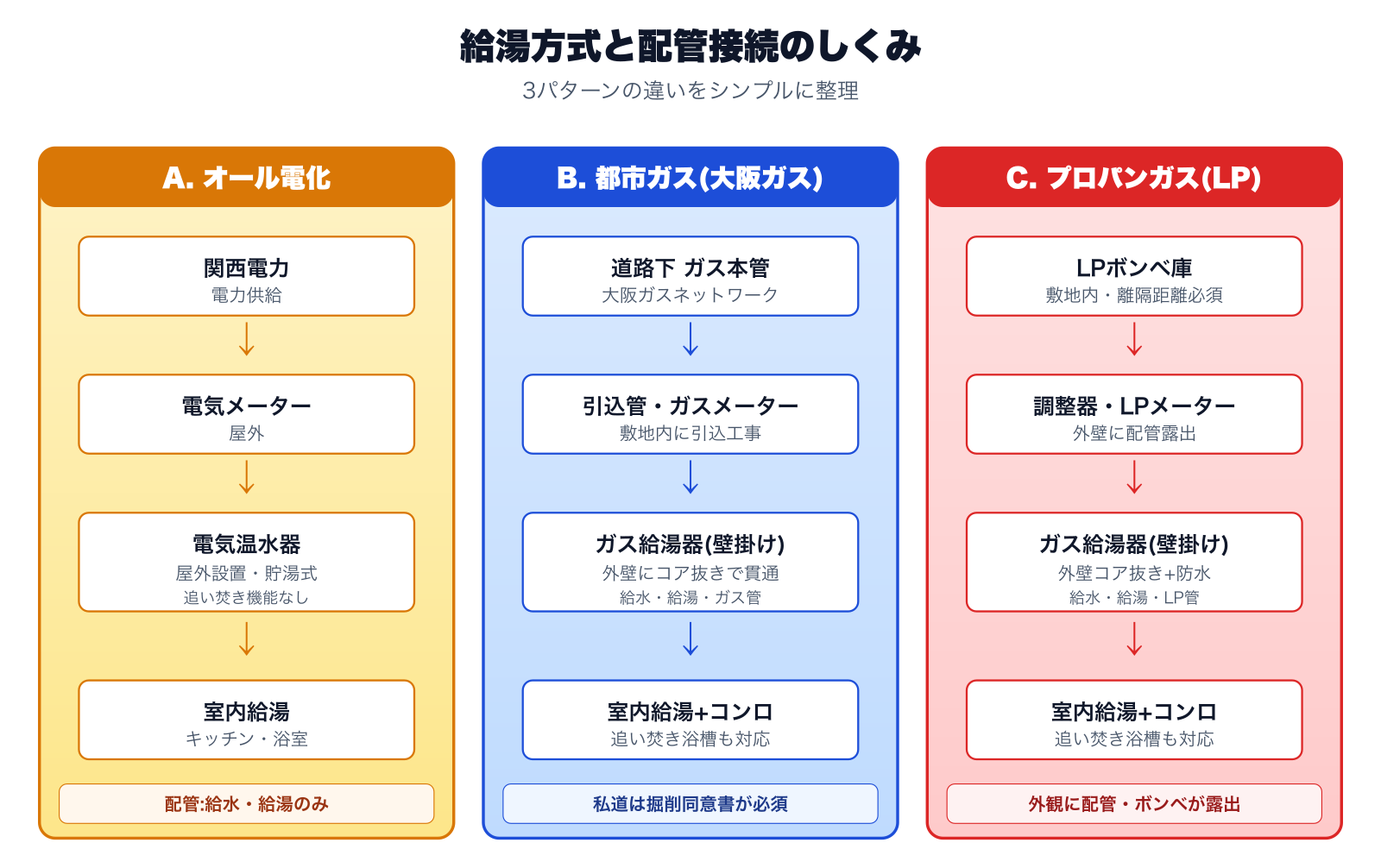 給湯方式と配管接続のしくみ

3パターンの違いをシンプルに整理

A. オール電化

関西電力
電力供給

電気メーター
屋外

電気温水器
屋外設置・貯湯式
追い焚き機能なし

室内給湯
キッチン・浴室

配管:給水・給湯のみ

B. 都市ガス(大阪ガス)

道路下 ガス本管
大阪ガスネットワーク

引込管・ガスメーター
敷地内に引込工事

ガス給湯器(壁掛け)
外壁にコア抜きで貫通
給水・給湯・ガス管

室内給湯+コンロ
追い焚き浴槽も対応

私道は掘削同意書が必須

C. プロパンガス(LP)

LPボンベ庫
敷地内・離隔距離必須

調整器・LPメーター
外壁に配管露出

ガス給湯器(壁掛け)
外壁コア抜き+防水
給水・給湯・LP管

室内給湯+コンロ
追い焚き浴槽も対応

外観に配管・ボンベが露出